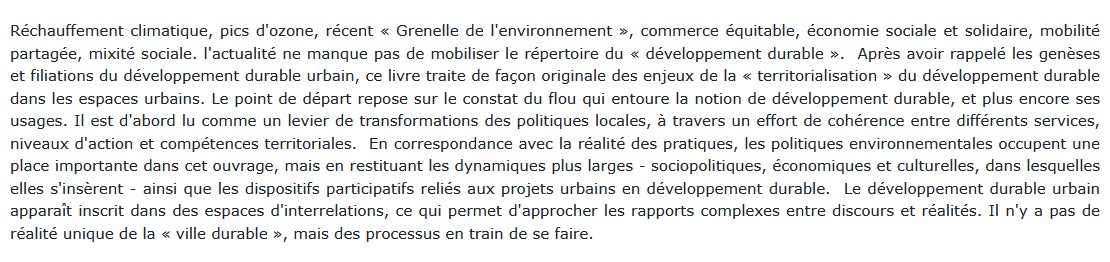 Réchauffement climatique, pics d'ozone, récent « Grenelle de l'environnement », commerce équitable, économie sociale et solidaire, mobilité partagée, mixité sociale. l'actualité ne manque pas de mobiliser le répertoire du « développement durable ». Après avoir rappelé les genèses et filiations du développement durable urbain, ce livre traite de façon originale des enjeux de la « territorialisation » du développement durable dans les espaces urbains. Le point de départ repose sur le constat du flou qui entoure la notion de développement durable, et plus encore ses usages. Il est d'abord lu comme un levier de transformations des politiques locales, à travers un effort de cohérence entre différents services, niveaux d'action et compétences territoriales. En correspondance avec la réalité des pratiques, les politiques environnementales occupent une place importante dans cet ouvrage, mais en restituant les dynamiques plus larges - sociopolitiques, économiques et culturelles, dans lesquelles elles s'insèrent - ainsi que les dispositifs participatifs reliés aux projets urbains en développement durable. Le développement durable urbain apparaît inscrit dans des espaces d'interrelations, ce qui permet d'approcher les rapports complexes entre discours et réalités. Il n'y a pas de réalité unique de la « ville durable », mais des processus en train de se faire.